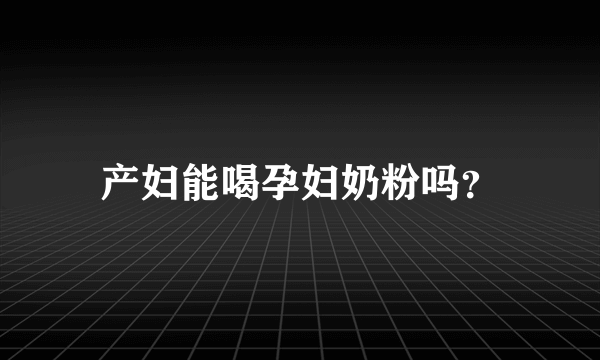 产妇能喝孕妇奶粉吗?